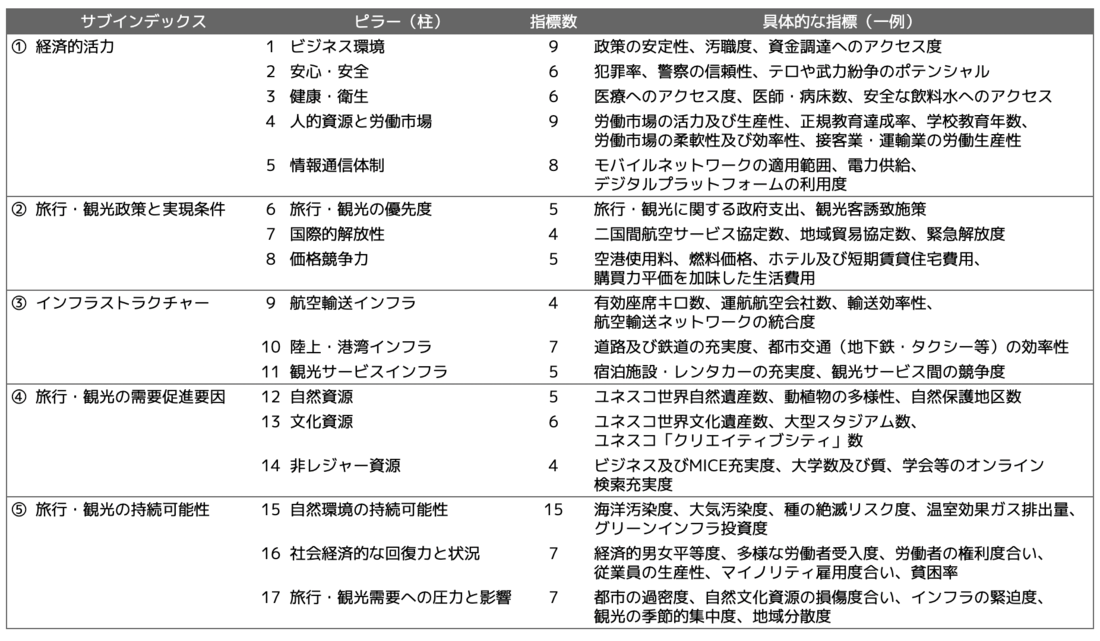 | サブインデックス | ピラー（柱） | 指標数 | 具体的な指標（一例） |
|---|---|---|---|
| ① 経済的活力 | 1 ビジネス環境 | 9 | 政策の安定性、汚職度、資金調達へのアクセス度 |
| | 2 安心・安全 | 6 | 犯罪率、警察の信頼性、テロや武力紛争のポテンシャル |
| | 3 健康・衛生 | 6 | 医療へのアクセス度、医師・病床数、安全な飲料水へのアクセス |
| | 4 人的資源と労働市場 | 9 | 労働市場の活力及び生産性、正規教育達成率、学校教育年数、労働市場の柔軟性及び効率性、接客業・運輸業の労働生産性 |
| | 5 情報通信体制 | 8 | モバイルネットワークの適用範囲、電力供給、デジタルプラットフォームの利用度 |
| ② 旅行・観光政策と実現条件 | 6 旅行・観光の優先度 | 5 | 旅行・観光に関する政府支出、観光客誘致施策 |
| | 7 国際的解放性 | 4 | 二国間航空サービス協定数、地域貿易協定数、緊急解放度 |
| | 8 価格競争力 | 5 | 空港使用料、燃料価格、ホテル及び短期賃貸住宅費用、購買力平価を加味した生活費用 |
| ③ インフラストラクチャー | 9 航空輸送インフラ | 4 | 有効座席キロ数、運航航空会社数、輸送効率性、航空輸送ネットワークの統合度 |
| | 10 陸上・港湾インフラ | 7 | 道路及び鉄道の充実度、都市交通（地下鉄・タクシー等）の効率性 |
| | 11 観光サービスインフラ | 5 | 宿泊施設・レンタカーの充実度、観光サービス間の競争度 |
| ④ 旅行・観光の需要促進要因 | 12 自然資源 | 5 | ユネスコ世界自然遺産数、動植物の多様性、自然保護地区数 |
| | 13 文化資源 | 6 | ユネスコ世界文化遺産数、大型スタジアム数、ユネスコ「クリエイティブシティ」数 |
| | 14 非レジャー資源 | 4 | ビジネス及びMICE充実度、大学数及び質、学会等のオンライン検索充実度 |
| ⑤ 旅行・観光の持続可能性 | 15 自然環境の持続可能性 | 15 | 海洋汚染度、大気汚染度、種の絶滅リスク度、温室効果ガス排出量、グリーンインフラ投資度 |
| | 16 社会経済的な回復力と状況 | 7 | 経済的男女平等度、多様な労働者受入度、労働者の権利度合い、従業員の生産性、マイノリティ雇用度合い、貧困率 |
| | 17 旅行・観光需要への圧力と影響 | 7 | 都市の過密度、自然文化資源の損傷度合い、インフラの緊迫度、観光の季節的集中度、地域分散度 |